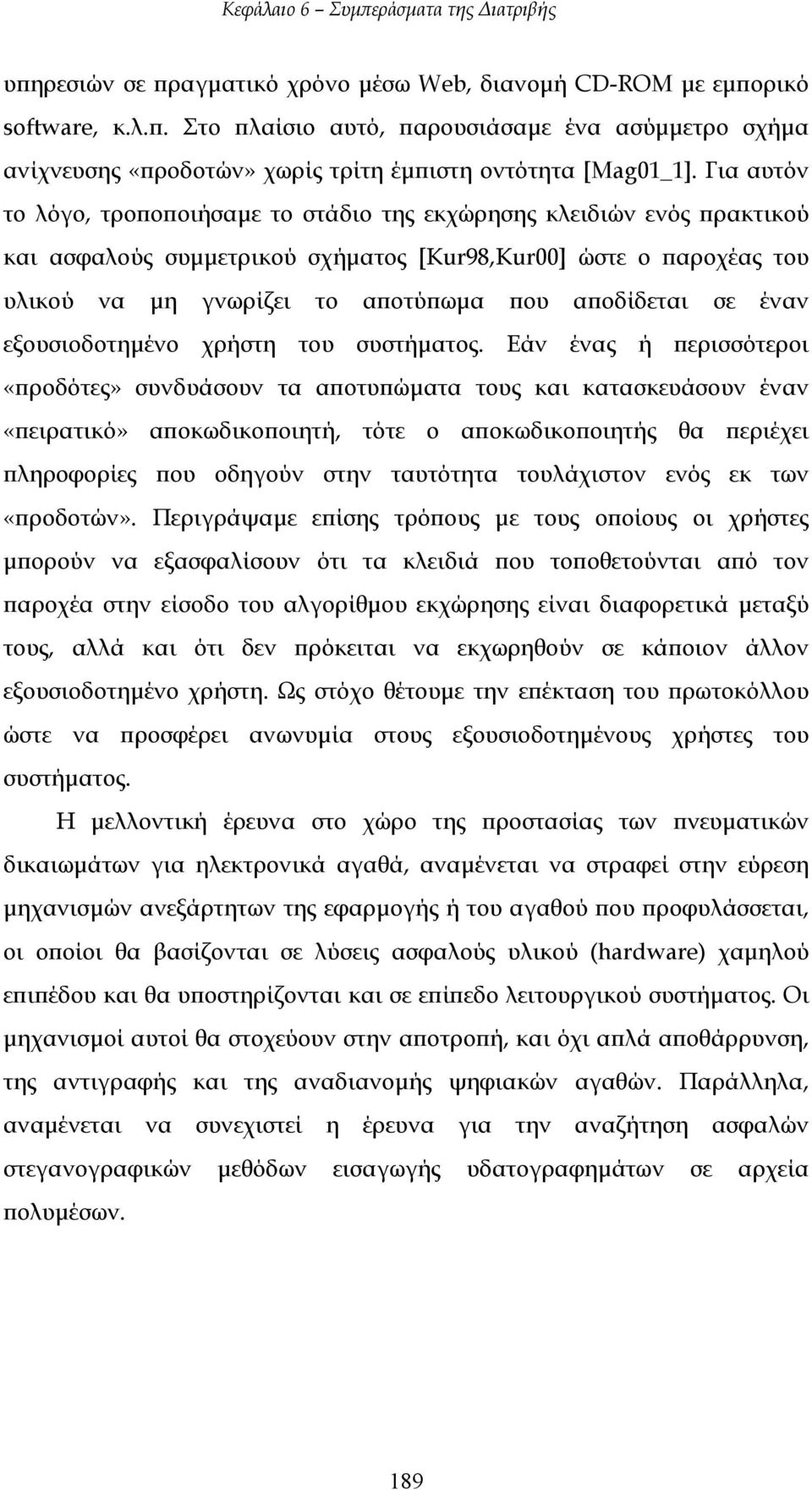 Κεφάλαιο 6 – Συμπεράσματα της Διατριβής

υπηρεσιών σε πραγματικό χρόνο μέσω Web, διανομή CD-ROM με εμπορικό software, κ.λ.π. Στο πλαίσιο αυτό, παρουσιάσαμε ένα ασύμμετρο σχήμα ανίχνευσης «προδοτών» χωρίς τρίτη έμπιστη οντότητα [Mag01_1]. Για αυτόν το λόγο, τροποποιήσαμε το στάδιο της εκχώρησης κλειδιών ενός πρακτικού και ασφαλούς συμμετρικού σχήματος [Kur98,Kur00] ώστε ο παροχέας του υλικού να μη γνωρίζει το αποτύπωμα που αποδίδεται σε έναν εξουσιοδοτημένο χρήστη του συστήματος. Εάν ένας ή περισσότεροι «προδότες» συνδυάσουν τα αποτυπώματα τους και κατασκευάσουν έναν «πειρατικό» αποκωδικοποιητή, τότε ο αποκωδικοποιητής θα περιέχει πληροφορίες που οδηγούν στην ταυτότητα τουλάχιστον ενός εκ των «προδοτών». Περιγράψαμε επίσης τρόπους με τους οποίους οι χρήστες μπορούν να εξασφαλίσουν ότι τα κλειδιά που τοποθετούνται από τον παροχέα στην είσοδο του αλγορίθμου εκχώρησης είναι διαφορετικά μεταξύ τους, αλλά και ότι δεν πρόκειται να εκχωρηθούν σε κάποιον άλλον εξουσιοδοτημένο χρήστη. Ως στόχο θέτουμε την επέκταση του πρωτοκόλλου ώστε να προσφέρει ανωνυμία στους εξουσιοδοτημένους χρήστες του συστήματος.

Η μελλοντική έρευνα στο χώρο της προστασίας των πνευματικών δικαιωμάτων για ηλεκτρονικά αγαθά, αναμένεται να στραφεί στην εύρεση μηχανισμών ανεξάρτητων της εφαρμογής ή του αγαθού που προφυλάσσεται, οι οποίοι θα βασίζονται σε λύσεις ασφαλούς υλικού (hardware) χαμηλού επιπέδου και θα υποστηρίζονται και σε επίπεδο λειτουργικού συστήματος. Οι μηχανισμοί αυτοί θα στοχεύουν στην αποτροπή, και όχι απλά αποθάρρυνση, της αντιγραφής και της αναδιανομής ψηφιακών αγαθών. Παράλληλα, αναμένεται να συνεχιστεί η έρευνα για την αναζήτηση ασφαλών στεγανογραφικών μεθόδων εισαγωγής υδατογραφημάτων σε αρχεία πολυμέσων.

189